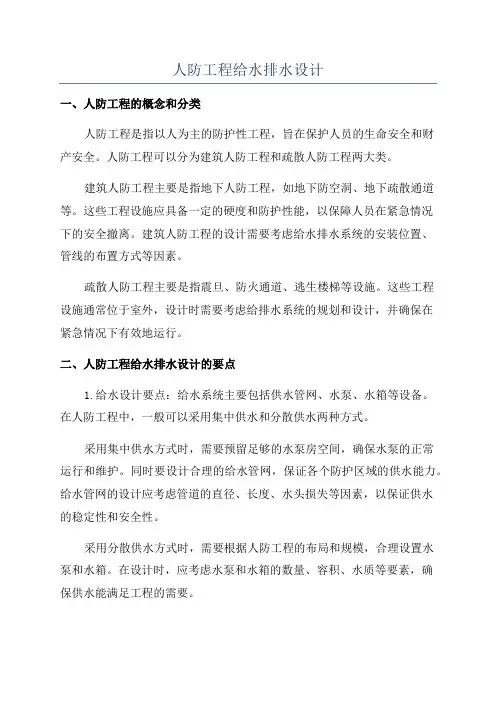 人防工程给水排水设计

一、人防工程的概念和分类

人防工程是指以人为主的防护性工程，旨在保护人员的生命安全和财产安全。人防工程可以分为建筑人防工程和疏散人防工程两大类。

建筑人防工程主要是指地下人防工程，如地下防空洞、地下疏散通道等。这些工程设施应具备一定的硬度和防护性能，以保障人员在紧急情况下的安全撤离。建筑人防工程的设计需要考虑给水排水系统的安装位置、管线的布置方式等因素。

疏散人防工程主要是指震旦、防火通道、逃生楼梯等设施。这些工程设施通常位于室外，设计时需要考虑给排水系统的规划和设计，并确保在紧急情况下有效地运行。

二、人防工程给水排水设计的要点

1.给水设计要点：给水系统主要包括供水管网、水泵、水箱等设备。在人防工程中，一般可以采用集中供水和分散供水两种方式。

采用集中供水方式时，需要预留足够的水泵房空间，确保水泵的正常运行和维护。同时要设计合理的给水管网，保证各个防护区域的供水能力。给水管网的设计应考虑管道的直径、长度、水头损失等因素，以保证供水的稳定性和安全性。

采用分散供水方式时，需要根据人防工程的布局和规模，合理设置水泵和水箱。在设计时，应考虑水泵和水箱的数量、容积、水质等要素，确保供水能满足工程的需要。